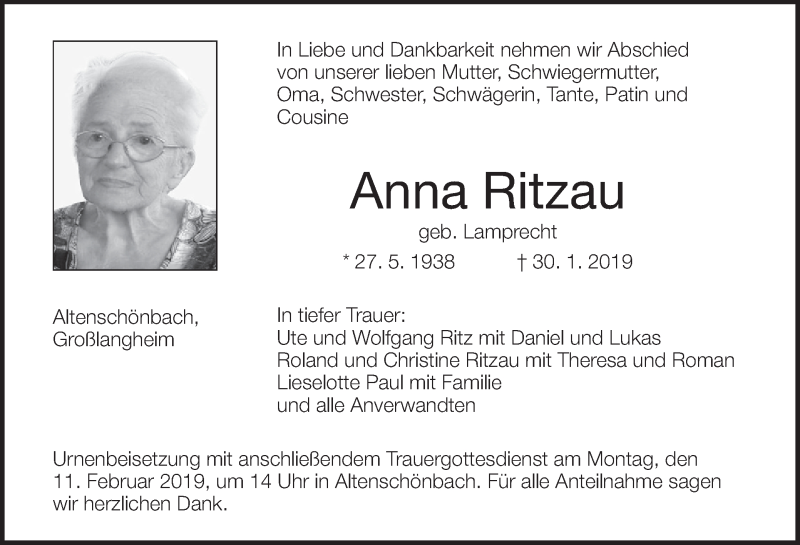 In Liebe und Dankbarkeit nehmen wir Abschied von unserer lieben Mutter, Schwiegermutter, Oma, Schwester, Schwägerin, Tante, Patin und Cousine

Anna Ritzau

geb. Lamprecht

* 27. 5. 1938 † 30. 1. 2019

Altenschönbach, Großlangheim

In tiefer Trauer:
Ute und Wolfgang Ritz mit Daniel und Lukas
Roland und Christine Ritzau mit Theresa und Roman
Lieselotte Paul mit Familie
und alle Anverwandten

Urnenbeisetzung mit anschließendem Trauergottesdienst am Montag, den 11. Februar 2019, um 14 Uhr in Altenschönbach. Für alle Anteilnahme sagen wir herzlichen Dank.